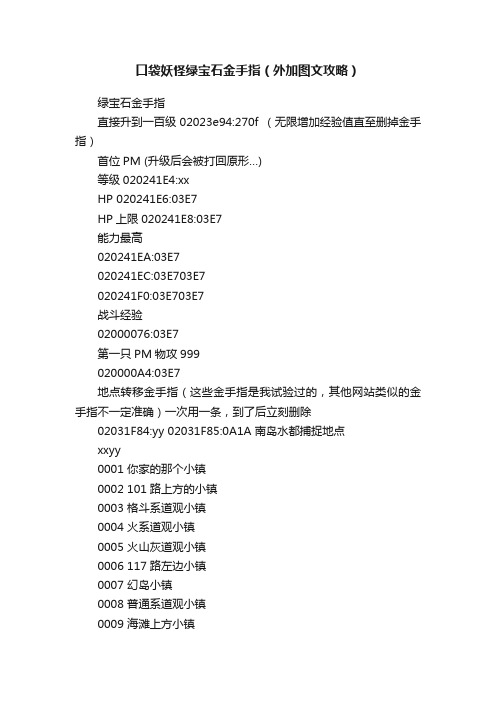 口袋妖怪绿宝石金手指（外加图文攻略）

绿宝石金手指

直接升到一百级 02023e94:270f （无限增加经验值直至删掉金手指）

首位 PM (升级后会被打回原形...)

等级 020241E4:xx

HP 020241E6:03E7

HP 上限 020241E8:03E7

能力最高

020241EA:03E7

020241EC:03E703E7

020241F0:03E703E7

战斗经验

02000076:03E7

第一只 PM 物攻 999

020000A4:03E7

地点转移金手指（这些金手指是我试验过的，其他网站类似的金手指不一定准确）一次用一条，到了后立刻删除

02031F84:yy 02031F85:0A1A 南岛水都捕捉地点

xxyy

0001 你家的那个小镇

0002 101 路上方的小镇

0003 格斗系道观小镇

0004 火系道观小镇

0005 火山灰道观小镇

0006 117 路左边小镇

0007 幻岛小镇

0008 普通系道观小镇

0009 海滩上方小镇